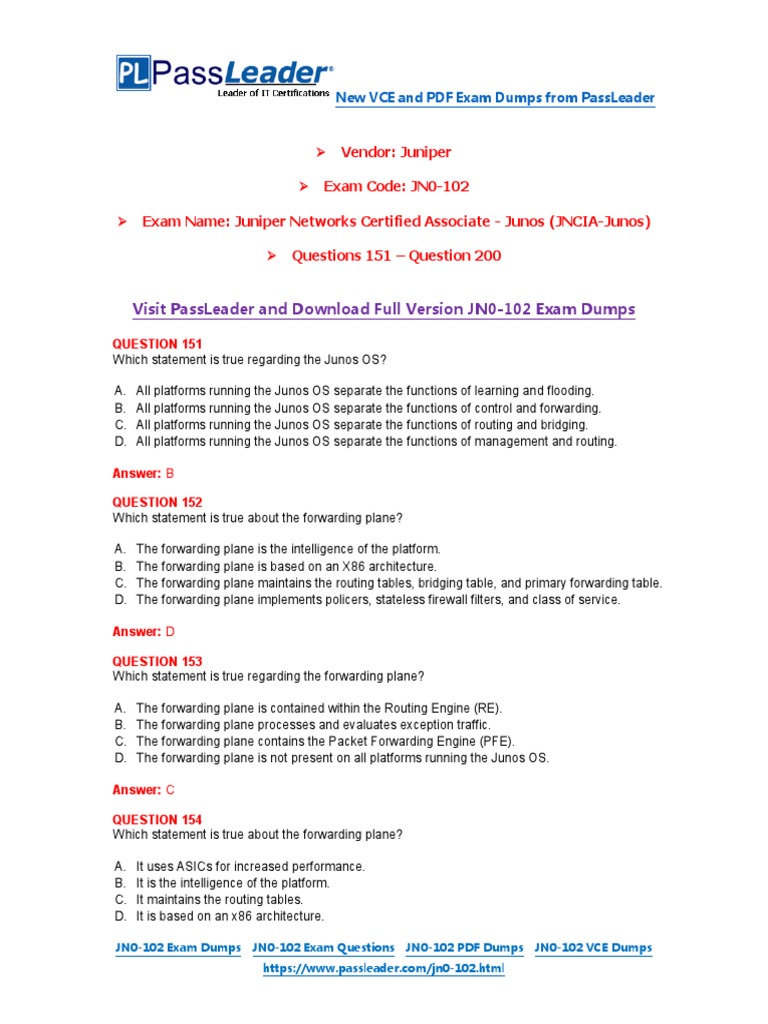 PL PassLeader®
Leader of IT Certifications
New VCE and PDF Exam Dumps from PassLeader

➤ Vendor: Juniper

➤ Exam Code: JN0-102

➤ Exam Name: Juniper Networks Certified Associate - Junos (JNCIA-Junos)

➤ Questions 151 – Question 200

Visit PassLeader and Download Full Version JN0-102 Exam Dumps

QUESTION 151
Which statement is true regarding the Junos OS?

A. All platforms running the Junos OS separate the functions of learning and flooding.
B. All platforms running the Junos OS separate the functions of control and forwarding.
C. All platforms running the Junos OS separate the functions of routing and bridging.
D. All platforms running the Junos OS separate the functions of management and routing.

Answer: B

QUESTION 152
Which statement is true about the forwarding plane?

A. The forwarding plane is the intelligence of the platform.
B. The forwarding plane is based on an X86 architecture.
C. The forwarding plane maintains the routing tables, bridging table, and primary forwarding table.
D. The forwarding plane implements policers, stateless firewall filters, and class of service.

Answer: D

QUESTION 153
Which statement is true regarding the forwarding plane?

A. The forwarding plane is contained within the Routing Engine (RE).
B. The forwarding plane processes and evaluates exception traffic.
C. The forwarding plane contains the Packet Forwarding Engine (PFE).
D. The forwarding plane is not present on all platforms running the Junos OS.

Answer: C

QUESTION 154
Which statement is true about the forwarding plane?

A. It uses ASICs for increased performance.
B. It is the intelligence of the platform.
C. It maintains the routing tables.
D. It is based on an x86 architecture.

JN0-102 Exam Dumps JN0-102 Exam Questions JN0-102 PDF Dumps JN0-102 VCE Dumps
https://www.passleader.com/jn0-102.html